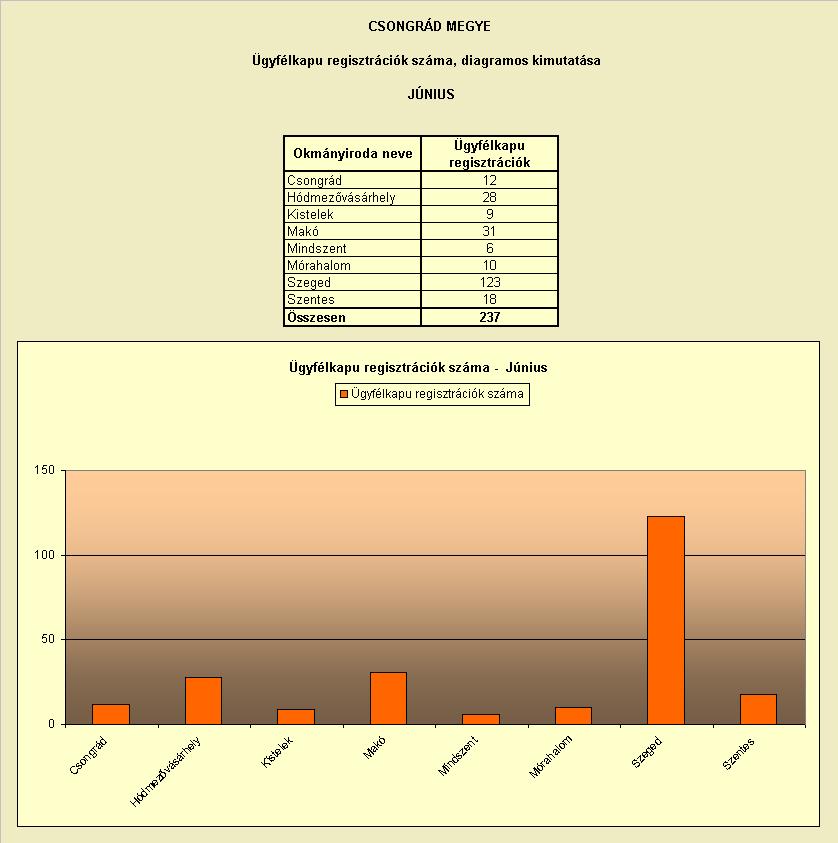 CSONGRÁD MEGYE

Ügyfélkapu regisztrációk száma, diagramos kimutatása

JÚNIUS

| Okmányiroda neve | Ügyfélkapu regisztrációk |
|---|---|
| Csongrád | 12 |
| Hódmezővásárhely | 28 |
| Kistelek | 9 |
| Makó | 31 |
| Mindszent | 6 |
| Mórahalom | 10 |
| Szeged | 123 |
| Szentes | 18 |
| Összesen | 237 |

Ügyfélkapu regisztrációk száma - Június

Ügyfélkapu regisztrációk száma

150
100
50
0

Csongrád
Hódmezővásárhely
Kistelek
Makó
Mindszent
Mórahalom
Szeged
Szentes